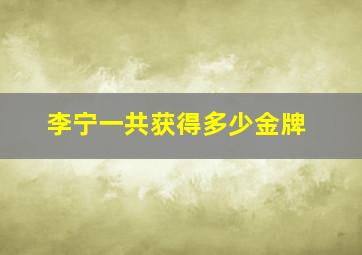 李宁一共获得多少金牌